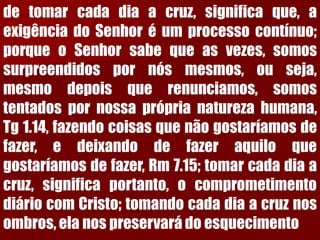 de tomar cada dia a cruz, significa que, a exigência do Senhor é um processo contínuo; porque o Senhor sabe que as vezes, somos surpreendidos por nós mesmos, ou seja, mesmo depois que renunciamos, somos tentados por nossa própria natureza humana, Tg 1.14, fazendo coisas que não gostaríamos de fazer, e deixando de fazer aquilo que gostaríamos de fazer, Rm 7.15; tomar cada dia a cruz, significa portanto, o comprometimento diário com Cristo; tomando cada dia a cruz nos ombros, ela nos preservará do esquecimento